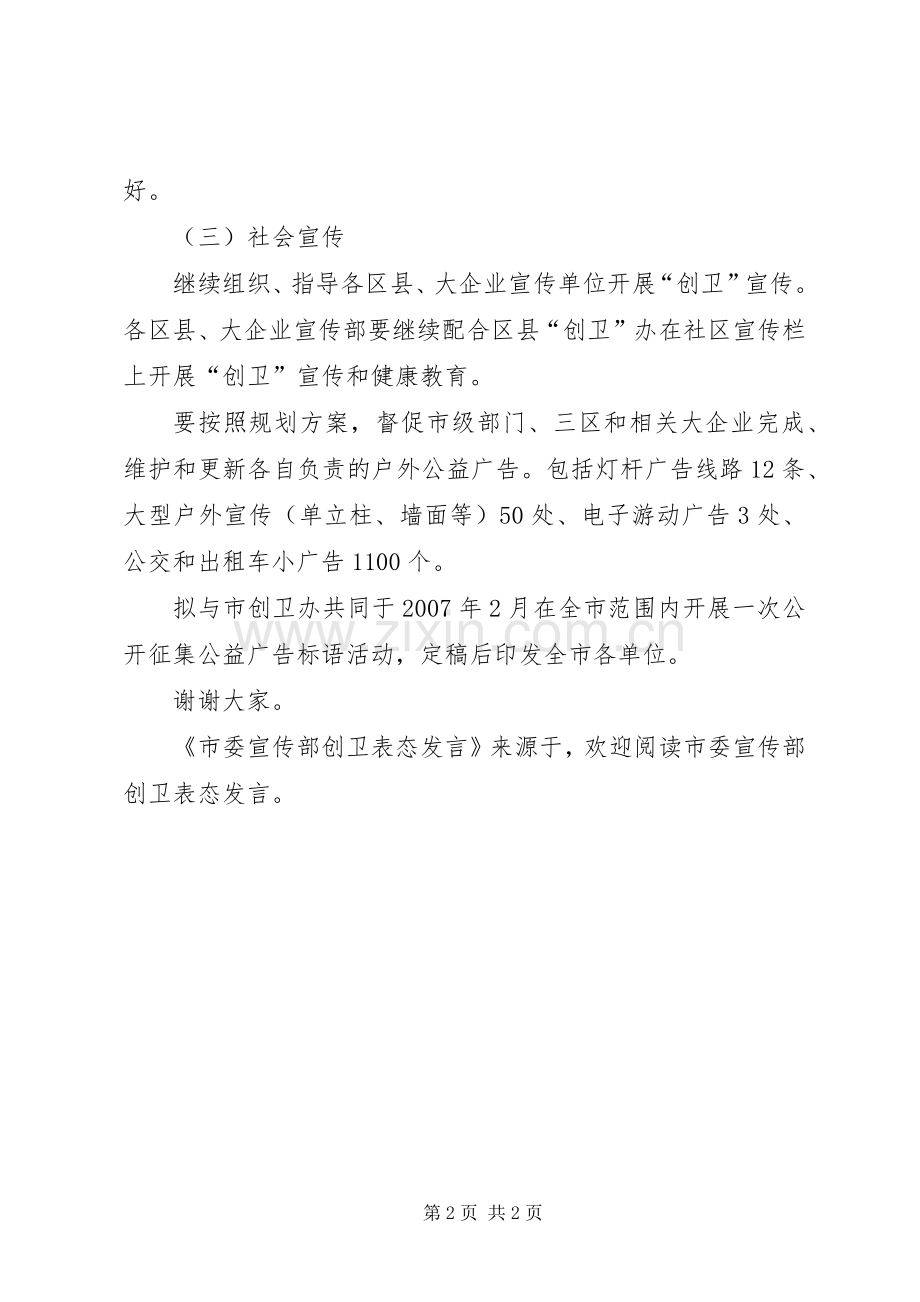 好。

（三）社会宣传

继续组织、指导各区县、大企业宣传单位开展“创卫”宣传。各区县、大企业宣传部要继续配合区县“创卫”办在社区宣传栏上开展“创卫”宣传和健康教育。

要按照规划方案，督促市级部门、三区和相关大企业完成、维护和更新各自负责的户外公益广告。包括灯杆广告线路12条、大型户外宣传（单立柱、墙面等）50处、电子游动广告3处、公交和出租车小广告1100个。

拟与市创卫办共同于2007年2月在全市范围内开展一次公开征集公益广告标语活动，定稿后印发全市各单位。

谢谢大家。

《市委宣传部创卫表态发言》来源于，欢迎阅读市委宣传部创卫表态发言。

www.zixin.com.cn

第2页 共2页